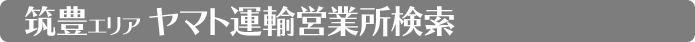 筑豊エリア ヤマト運輸営業所検索